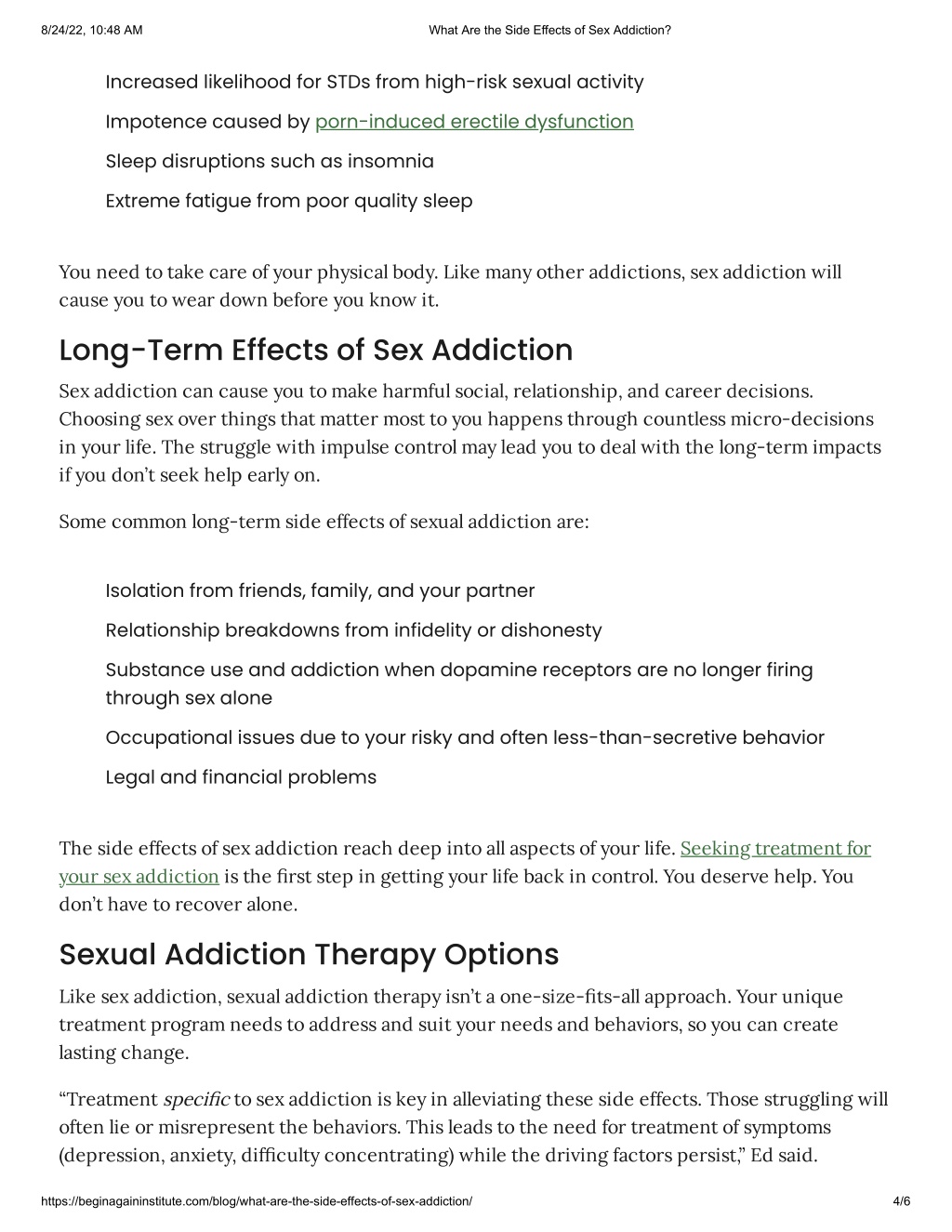 8/24/22, 10:48 AM

What Are the Side Effects of Sex Addiction?

Increased likelihood for STDs from high-risk sexual activity

Impotence caused by porn-induced erectile dysfunction

Sleep disruptions such as insomnia

Extreme fatigue from poor quality sleep

You need to take care of your physical body. Like many other addictions, sex addiction will cause you to wear down before you know it.

Long-Term Effects of Sex Addiction

Sex addiction can cause you to make harmful social, relationship, and career decisions. Choosing sex over things that matter most to you happens through countless micro-decisions in your life. The struggle with impulse control may lead you to deal with the long-term impacts if you don't seek help early on.

Some common long-term side effects of sexual addiction are:

Isolation from friends, family, and your partner

Relationship breakdowns from infidelity or dishonesty

Substance use and addiction when dopamine receptors are no longer firing through sex alone

Occupational issues due to your risky and often less-than-secretive behavior

Legal and financial problems

The side effects of sex addiction reach deep into all aspects of your life. Seeking treatment for your sex addiction is the first step in getting your life back in control. You deserve help. You don't have to recover alone.

Sexual Addiction Therapy Options

Like sex addiction, sexual addiction therapy isn't a one-size-fits-all approach. Your unique treatment program needs to address and suit your needs and behaviors, so you can create lasting change.

"Treatment specific to sex addiction is key in alleviating these side effects. Those struggling will often lie or misrepresent the behaviors. This leads to the need for treatment of symptoms (depression, anxiety, difficulty concentrating) while the driving factors persist," Ed said.

https://beginagaininstitute.com/blog/what-are-the-side-effects-of-sex-addiction/

4/6